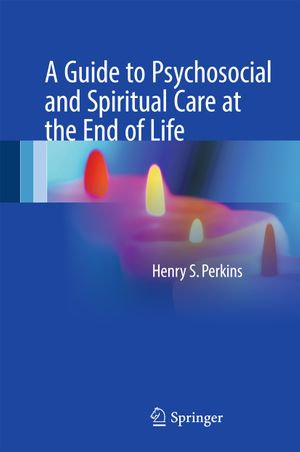 A Guide to Psychosocial and Spiritual Care at the End of Life

Henry S. Perkins

Springer